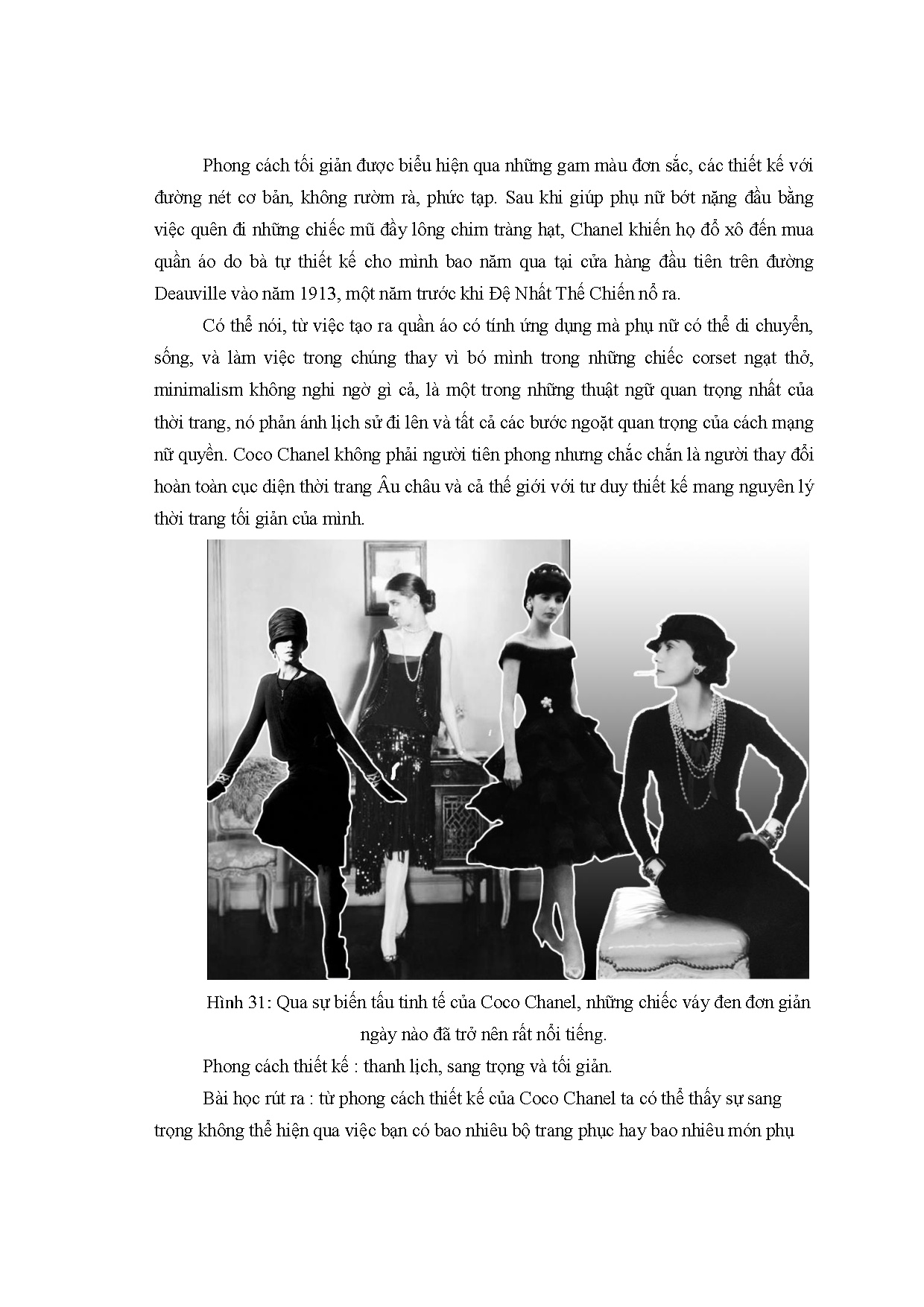 Phong cách tối giản được biểu hiện qua những gam màu đơn sắc, các thiết kế với đường nét cơ bản, không rườm rà, phức tạp. Sau khi giúp phụ nữ bớt nặng đầu bằng việc quên đi những chiếc mũ đầy lông chim tràng hạt, Chanel khiến họ đổ xô đến mua quần áo do bà tự thiết kế cho mình bao năm qua tại cửa hàng đầu tiên trên đường Deauville vào năm 1913, một năm trước khi Đệ Nhất Thế Chiến nổ ra.

Có thể nói, từ việc tạo ra quần áo có tính ứng dụng mà phụ nữ có thể di chuyển, sống, và làm việc trong chúng thay vì bó mình trong những chiếc corset ngạt thở, minimalism không nghi ngờ gì cả, là một trong những thuật ngữ quan trọng nhất của thời trang, nó phản ánh lịch sử đi lên và tất cả các bước ngoặt quan trọng của cách mạng nữ quyền. Coco Chanel không phải người tiên phong nhưng chắc chắn là người thay đổi hoàn toàn cục diện thời trang Âu châu và cả thế giới với tư duy thiết kế mang nguyên lý thời trang tối giản của mình.

Hình 31: Qua sự biến tấu tinh tế của Coco Chanel, những chiếc váy đen đơn giản ngày nào đã trở nên rất nổi tiếng.

Phong cách thiết kế : thanh lịch, sang trọng và tối giản.

Bài học rút ra : từ phong cách thiết kế của Coco Chanel ta có thể thấy sự sang trọng không thể hiện qua việc bạn có bao nhiêu bộ trang phục hay bao nhiêu món phụ